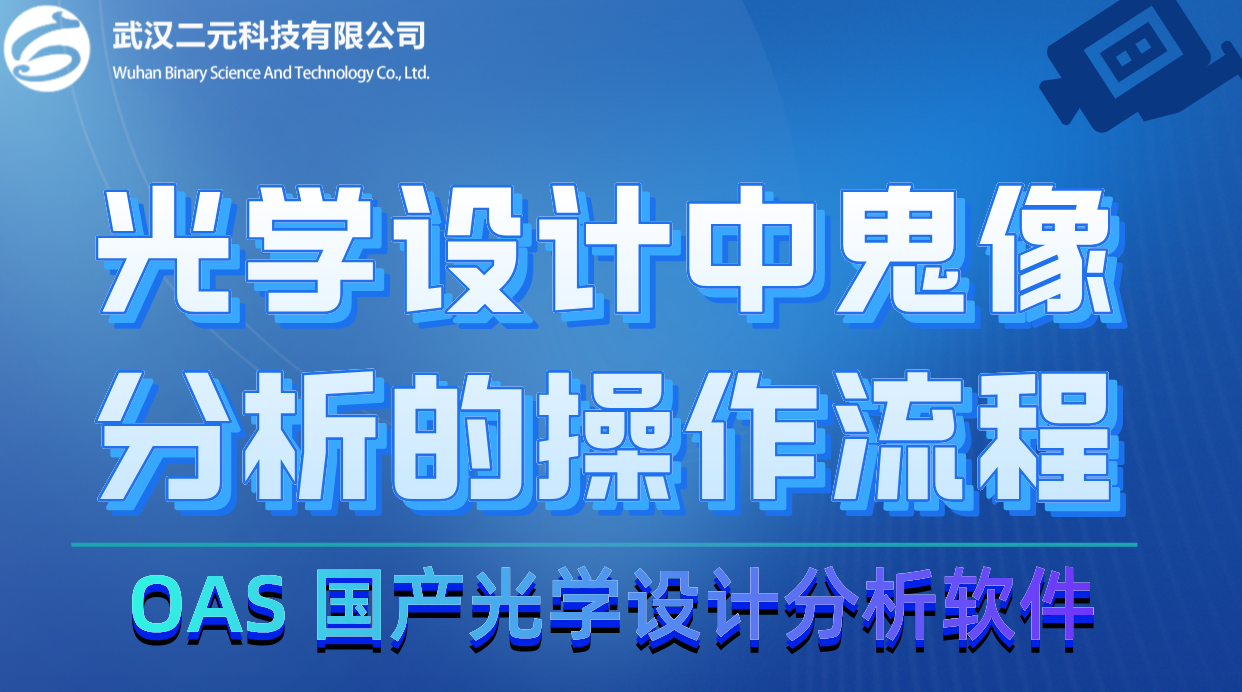 武汉二元科技有限公司
Wuhan Binary Science And Technology Co., Ltd.

光学设计中鬼像分析的操作流程

OAS 国产光学设计分析软件